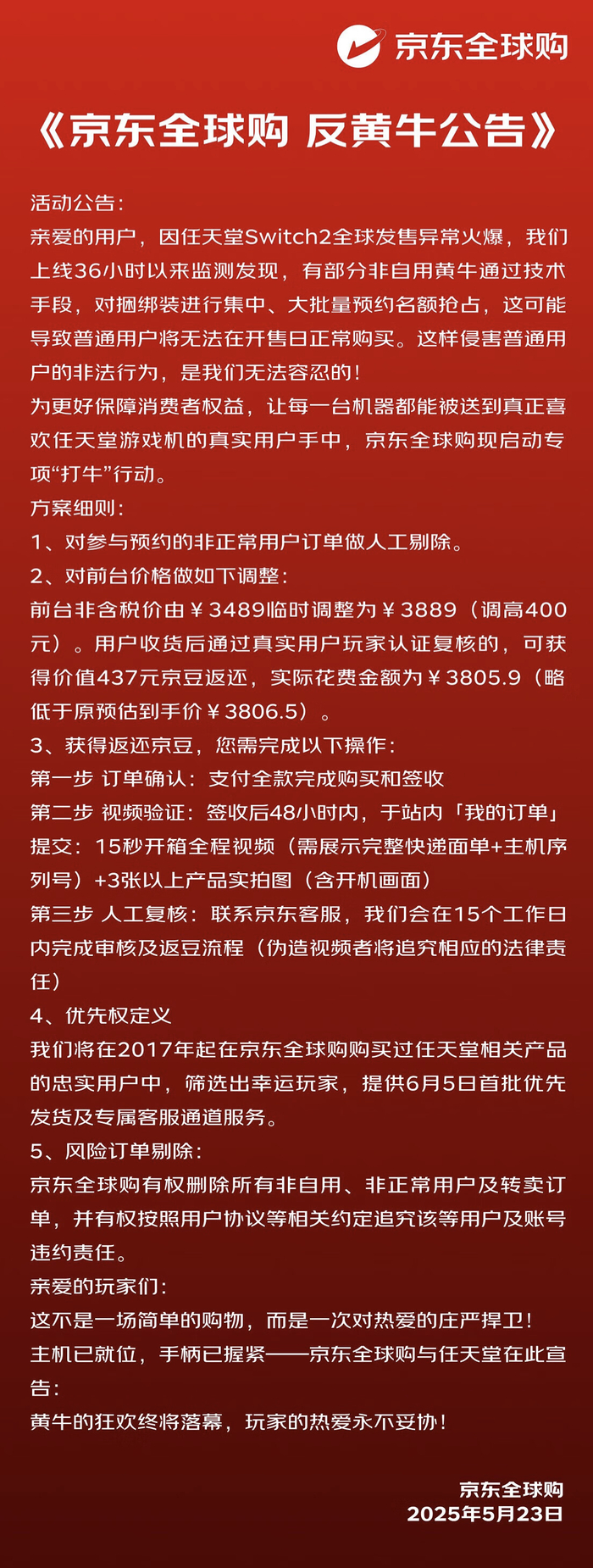 京东全球购

《京东全球购 反黄牛公告》

活动公告：
亲爱的用户，因任天堂Switch2全球发售异常火爆，我们上线36小时以来监测发现，有部分非自用黄牛通过技术手段，对捆绑装进行集中、大批量预约名额抢占，这可能导致普通用户将无法在开售日正常购买。这样侵害普通用户的非法行为，是我们无法容忍的！
为更好保障消费者权益，让每一台机器都能被送到真正喜欢任天堂游戏机的真实用户手中，京东全球购现启动专项“打牛”行动。
方案细则：
1、对参与预约的非正常用户订单做人工剔除。
2、对前台价格做如下调整：
前台非含税价由￥3489临时调整为￥3889（调高400元）。用户收货后通过真实用户玩家认证复核的，可获得价值437元京豆返还，实际花费金额为￥3805.9（略低于原预估到手价￥3806.5）。
3、获得返还京豆，您需完成以下操作：
第一步 订单确认：支付全款完成购买和签收
第二步 视频验证：签收后48小时内，于站内「我的订单」提交：15秒开箱全程视频（需展示完整快递面单+主机序列号）+3张以上产品实拍图（含开机画面）
第三步 人工复核：联系京东客服，我们会在15个工作日内完成审核及返豆流程（伪造视频者将追究相应的法律责任）
4、优先权定义
我们将在2017年起在京东全球购购买过任天堂相关产品的忠实用户中，筛选出幸运玩家，提供6月5日首批优先发货及专属客服通道服务。
5、风险订单剔除：
京东全球购有权删除所有非自用、非正常用户及转卖订单，并有权按照用户协议等相关约定追究该等用户及账号违约责任。
亲爱的玩家们：
这不是一场简单的购物，而是一次对热爱的庄严捍卫！
主机已就位，手柄已握紧——京东全球购与任天堂在此宣告：
黄牛的狂欢终将落幕，玩家的热爱永不妥协！

京东全球购
2025年5月23日